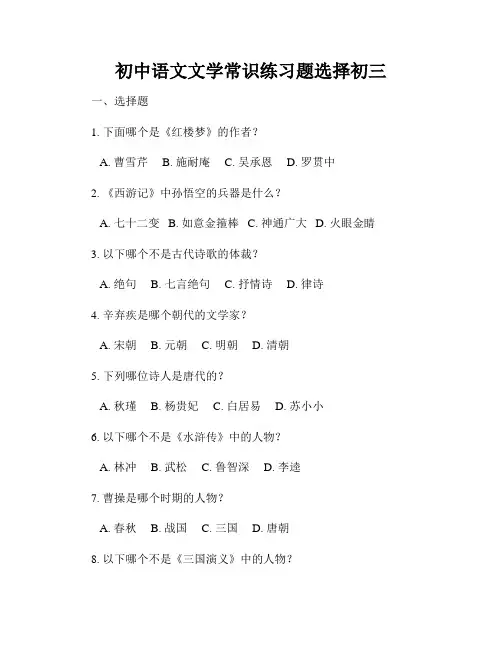 初中语文文学常识练习题选择初三

一、选择题

1. 下面哪个是《红楼梦》的作者？

A. 曹雪芹 B. 施耐庵 C. 吴承恩 D. 罗贯中

2. 《西游记》中孙悟空的兵器是什么？

A. 七十二变 B. 如意金箍棒 C. 神通广大 D. 火眼金睛

3. 以下哪个不是古代诗歌的体裁？

A. 绝句 B. 七言绝句 C. 抒情诗 D. 律诗

4. 辛弃疾是哪个朝代的文学家？

A. 宋朝 B. 元朝 C. 明朝 D. 清朝

5. 下列哪位诗人是唐代的？

A. 秋瑾 B. 杨贵妃 C. 白居易 D. 苏小小

6. 以下哪个不是《水浒传》中的人物？

A. 林冲 B. 武松 C. 鲁智深 D. 李逵

7. 曹操是哪个时期的人物？

A. 春秋 B. 战国 C. 三国 D. 唐朝

8. 以下哪个不是《三国演义》中的人物？